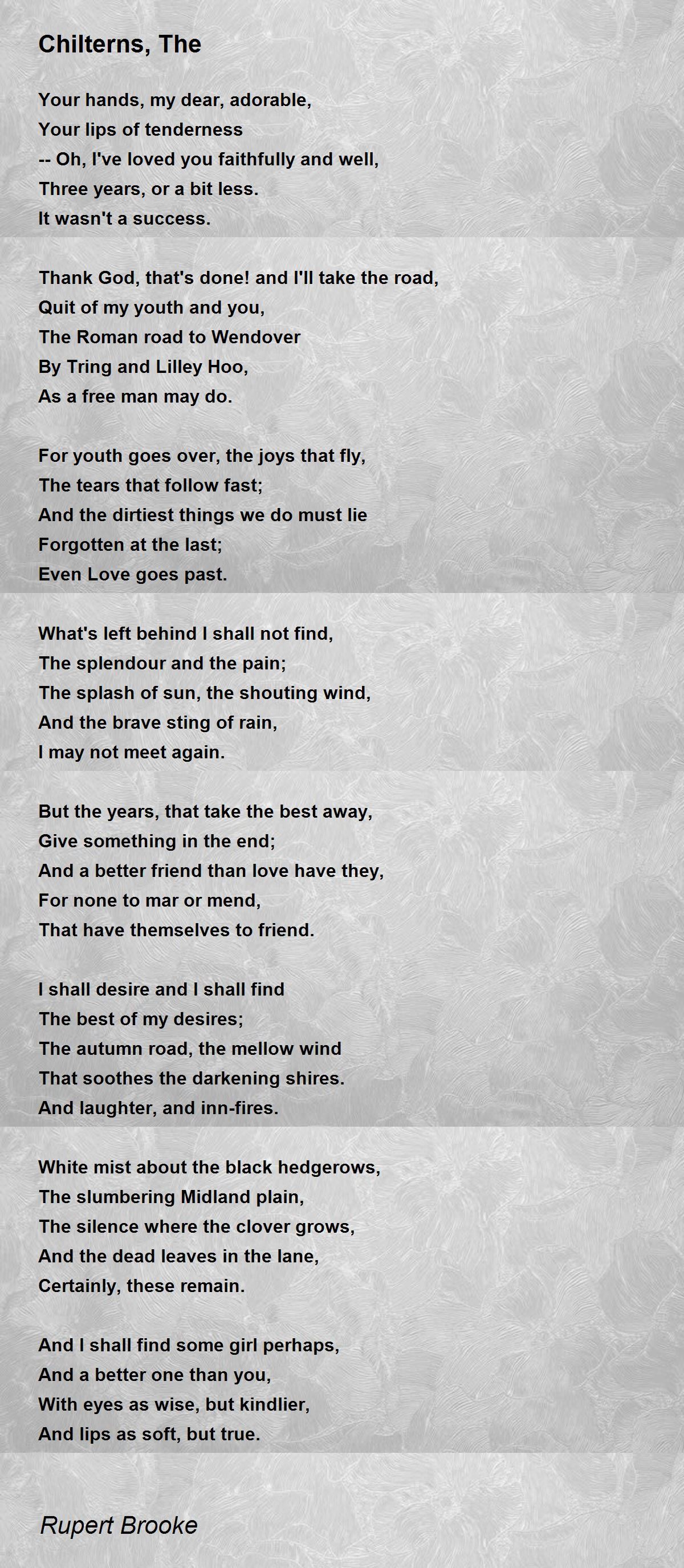 Chilterns, The

Your hands, my dear, adorable,
Your lips of tenderness
-- Oh, I've loved you faithfully and well,
Three years, or a bit less.
It wasn't a success.

Thank God, that's done! and I'll take the road,
Quit of my youth and you,
The Roman road to Wendover
By Tring and Lilley Hoo,
As a free man may do.

For youth goes over, the joys that fly,
The tears that follow fast;
And the dirtiest things we do must lie
Forgotten at the last;
Even Love goes past.

What's left behind I shall not find,
The splendour and the pain;
The splash of sun, the shouting wind,
And the brave sting of rain,
I may not meet again.

But the years, that take the best away,
Give something in the end;
And a better friend than love have they,
For none to mar or mend,
That have themselves to friend.

I shall desire and I shall find
The best of my desires;
The autumn road, the mellow wind
That soothes the darkening shires.
And laughter, and inn-fires.

White mist about the black hedgerows,
The slumbering Midland plain,
The silence where the clover grows,
And the dead leaves in the lane,
Certainly, these remain.

And I shall find some girl perhaps,
And a better one than you,
With eyes as wise, but kindlier,
And lips as soft, but true.

Rupert Brooke